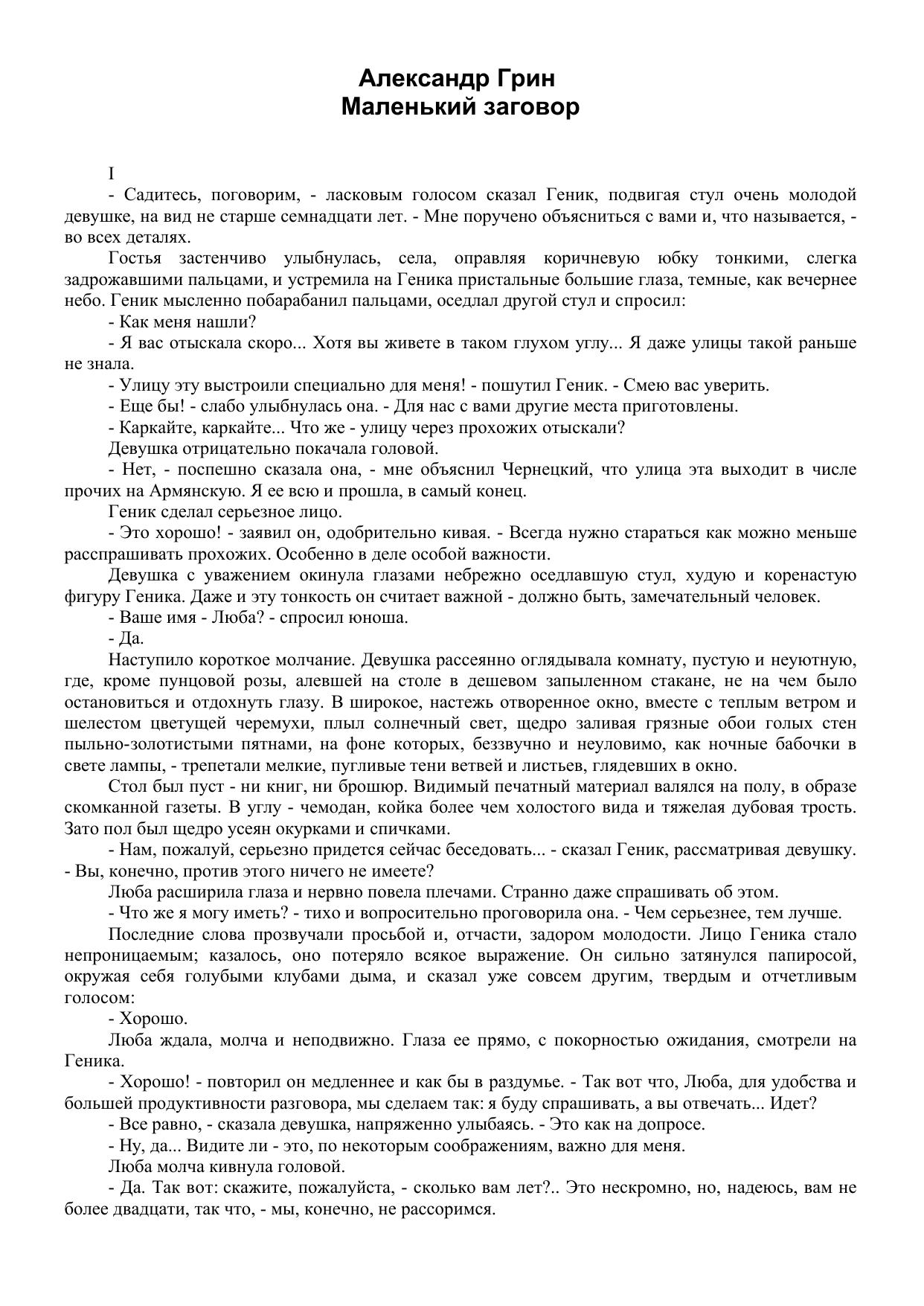 Александр Грин
Маленький заговор

I

- Садитесь, поговорим, - ласковым голосом сказал Геник, подвигая стул очень молодой девушке, на вид не старше семнадцати лет. - Мне поручено объясниться с вами и, что называется, - во всех деталях.

Гостья застенчиво улыбнулась, села, оправляя коричневую юбку тонкими, слегка задрожавшими пальцами, и устремила на Геника пристальные большие глаза, темные, как вечернее небо. Геник мысленно побарабанил пальцами, оседлал другой стул и спросил:

- Как меня нашли?

- Я вас отыскала скоро... Хотя вы живете в таком глухом углу... Я даже улицы такой раньше не знала.

- Улицу эту выстроили специально для меня! - пошутил Геник. - Смею вас уверить.

- Еще бы! - слабо улыбнулась она. - Для нас с вами другие места приготовлены.

- Каркайте, каркайте... Что же - улицу через прохожих отыскали?

Девушка отрицательно покачала головой.

- Нет, - поспешно сказала она, - мне объяснил Чернецкий, что улица эта выходит в числе прочих на Армянскую. Я ее всю и прошла, в самый конец.

Геник сделал серьезное лицо.

- Это хорошо! - заявил он, одобрительно кивая. - Всегда нужно стараться как можно меньше расспрашивать прохожих. Особенно в деле особой важности.

Девушка с уважением окинула глазами небрежно оседлавшую стул, худую и коренастую фигуру Геника. Даже и эту тонкость он считает важной - должно быть, замечательный человек.

- Ваше имя - Люба? - спросил юноша.

- Да.

Наступило короткое молчание. Девушка рассеянно оглядывала комнату, пустую и неуютную, где, кроме пунцовой розы, алевшей на столе в дешевом запыленном стакане, не на чем было остановиться и отдохнуть глазу. В широкое, настежь отворенное окно, вместе с теплым ветром и шелестом цветущей черемухи, плыл солнечный свет, щедро заливая грязные обои голых стен пыльно-золотистыми пятнами, на фоне которых, беззвучно и неуловимо, как ночные бабочки в свете лампы, - трепетали мелкие, пугливые тени ветвей и листьев, глядевших в окно.

Стол был пуст - ни книг, ни брошюр. Видимый печатный материал валялся на полу, в образе скомканной газеты. В углу - чемодан, койка более чем холостого вида и тяжелая дубовая трость. Зато пол был щедро усеян окурками и спичками.

- Нам, пожалуй, серьезно придется сейчас беседовать... - сказал Геник, рассматривая девушку. - Вы, конечно, против этого ничего не имеете?

Люба расширила глаза и нервно повела плечами. Странно даже спрашивать об этом.

- Что же я могу иметь? - тихо и вопросительно проговорила она. - Чем серьезнее, тем лучше.

Последние слова прозвучали просьбой и, отчасти, задором молодости. Лицо Геника стало непроницаемым; казалось, оно потеряло всякое выражение. Он сильно затянулся папиросой, окружая себя голубыми клубами дыма, и сказал уже совсем другим, твердым и отчетливым голосом:

- Хорошо.

Люба ждала, молча и неподвижно. Глаза ее прямо, с покорностью ожидания, смотрели на Геника.

- Хорошо! - повторил он медленнее и как бы в раздумье. - Так вот что, Люба, для удобства и большей продуктивности разговора, мы сделаем так: я буду спрашивать, а вы отвечать... Идет?

- Все равно, - сказала девушка, напряженно улыбаясь. - Это как на допросе.

- Ну, да... Видите ли - это, по некоторым соображениям, важно для меня.

Люба молча кивнула головой.

- Да. Так вот: скажите, пожалуйста, - сколько вам лет?.. Это нескромно, но, надеюсь, вам не более двадцати, так что, - мы, конечно, не рассоримся.